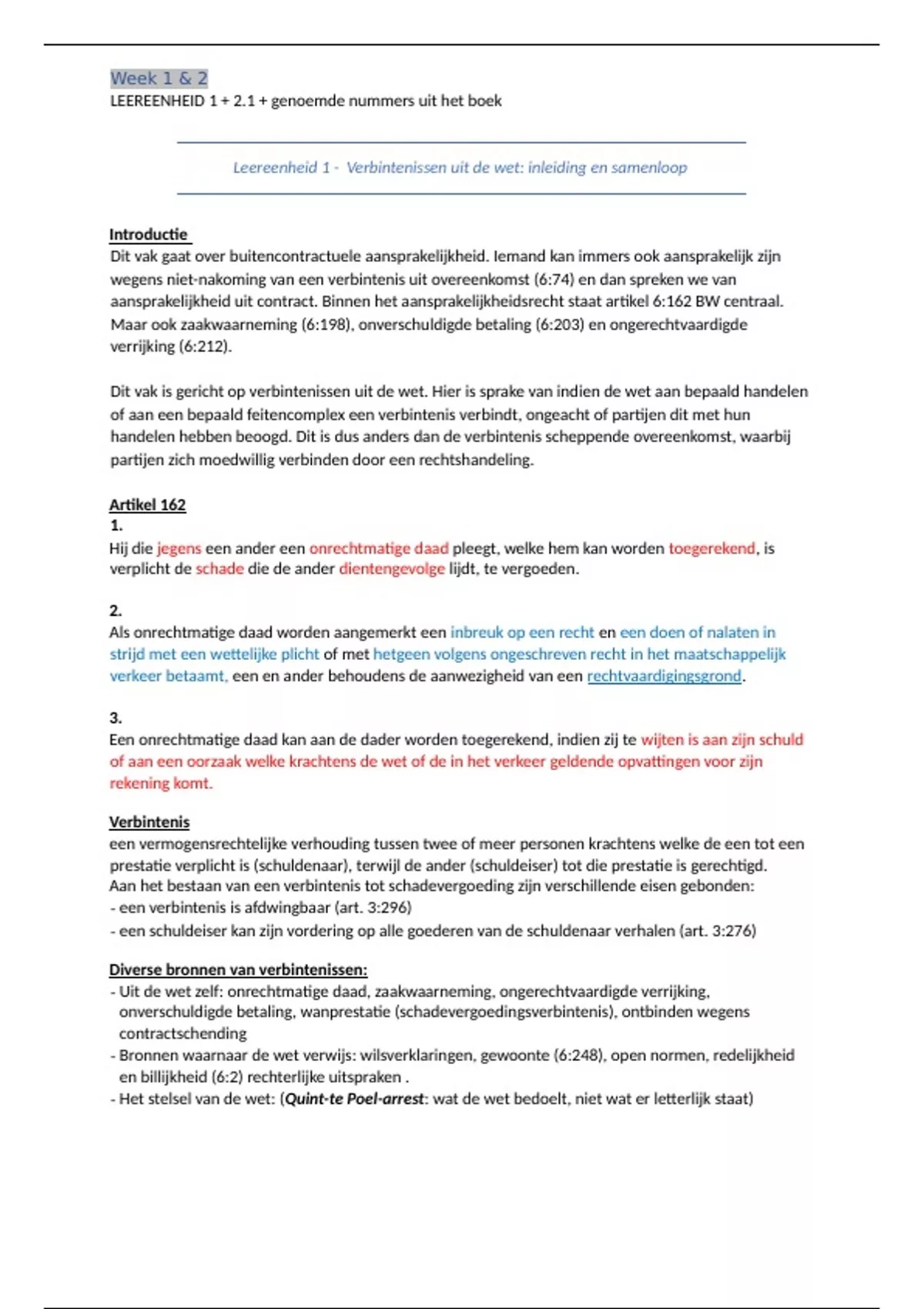 Week 1 & 2
LEEREENHEID 1 + 2.1 + genoemde nummers uit het boek

Leereenheid 1 - Verbintenissen uit de wet: inleiding en samenloop

Introductie
Dit vak gaat over buitencontractuele aansprakelijkheid. Iemand kan immers ook aansprakelijk zijn wegens niet-nakoming van een verbintenis uit overeenkomst (6:74) en dan spreken we van aansprakelijkheid uit contract. Binnen het aansprakelijkheidsrecht staat artikel 6:162 BW centraal. Maar ook zaakwaarneming (6:198), onverschuldigde betaling (6:203) en ongerechtvaardigde verrijking (6:212).

Dit vak is gericht op verbintenissen uit de wet. Hier is sprake van indien de wet aan bepaald handelen of aan een bepaald feitencomplex een verbintenis verbindt, ongeacht of partijen dit met hun handelen hebben beoogd. Dit is dus anders dan de verbintenis scheppende overeenkomst, waarbij partijen zich moedwillig verbinden door een rechtshandeling.

Artikel 162
1.
Hij die jegens een ander een onrechtmatige daad pleegt, welke hem kan worden toegerekend, is verplicht de schade die de ander dientengevolge lijdt, te vergoeden.

2.
Als onrechtmatige daad worden aangemerkt een inbreuk op een recht en een doen of nalaten in strijd met een wettelijke plicht of met hetgeen volgens ongeschreven recht in het maatschappelijk verkeer betaamt, een en ander behoudens de aanwezigheid van een rechtvaardigingsgrond.

3.
Een onrechtmatige daad kan aan de dader worden toegerekend, indien zij te wijten is aan zijn schuld of aan een oorzaak welke krachtens de wet of de in het verkeer geldende opvattingen voor zijn rekening komt.

Verbintenis
een vermogensrechtelijke verhouding tussen twee of meer personen krachtens welke de een tot een prestatie verplicht is (schuldenaar), terwijl de ander (schuldeiser) tot die prestatie is gerechtigd.
Aan het bestaan van een verbintenis tot schadevergoeding zijn verschillende eisen gebonden:
- een verbintenis is afdwingbaar (art. 3:296)
- een schuldeiser kan zijn vordering op alle goederen van de schuldenaar verhalen (art. 3:276)

Diverse bronnen van verbintenissen:
- Uit de wet zelf: onrechtmatige daad, zaakwaarneming, ongerechtvaardigde verrijking, onverschuldigde betaling, wanprestatie (schadevergoedingsverbintenis), ontbinden wegens contractschending
- Bronnen waarnaar de wet verwijs: wilsverklaringen, gewoonte (6:248), open normen, redelijkheid en billijkheid (6:2) rechterlijke uitspraken .
- Het stelsel van de wet: (Quint-te Poel-arrest: wat de wet bedoelt, niet wat er letterlijk staat)